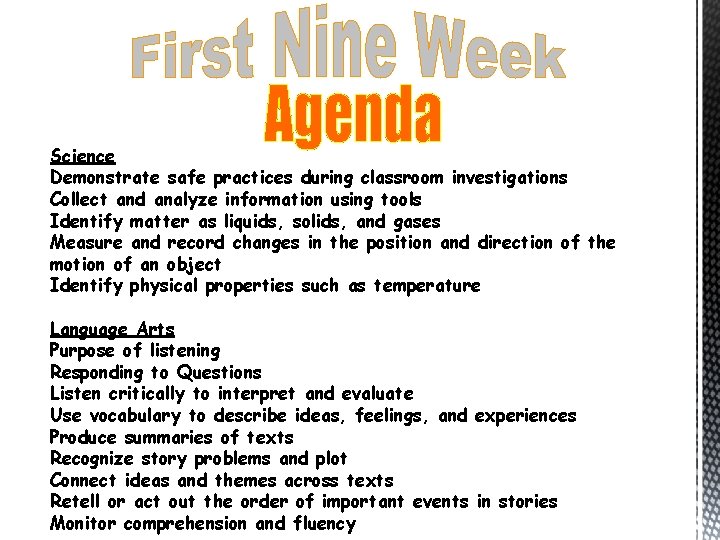 First Nine Week
Agenda

Science
Demonstrate safe practices during classroom investigations
Collect and analyze information using tools
Identify matter as liquids, solids, and gases
Measure and record changes in the position and direction of the motion of an object
Identify physical properties such as temperature

Language Arts
Purpose of listening
Responding to Questions
Listen critically to interpret and evaluate
Use vocabulary to describe ideas, feelings, and experiences
Produce summaries of texts
Recognize story problems and plot
Connect ideas and themes across texts
Retell or act out the order of important events in stories
Monitor comprehension and fluency